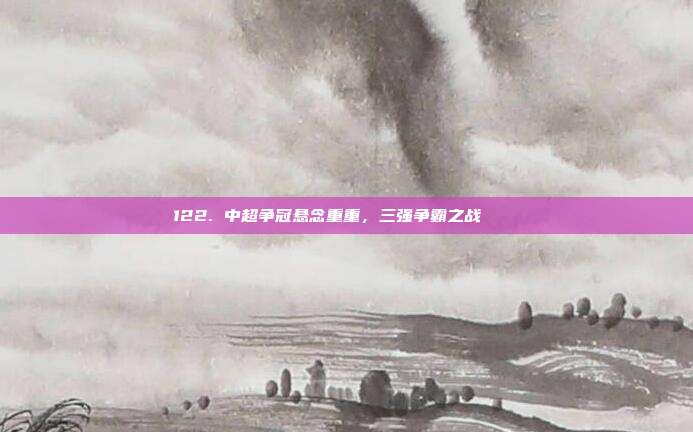 122. 中超争冠悬念重重，三强争霸之战